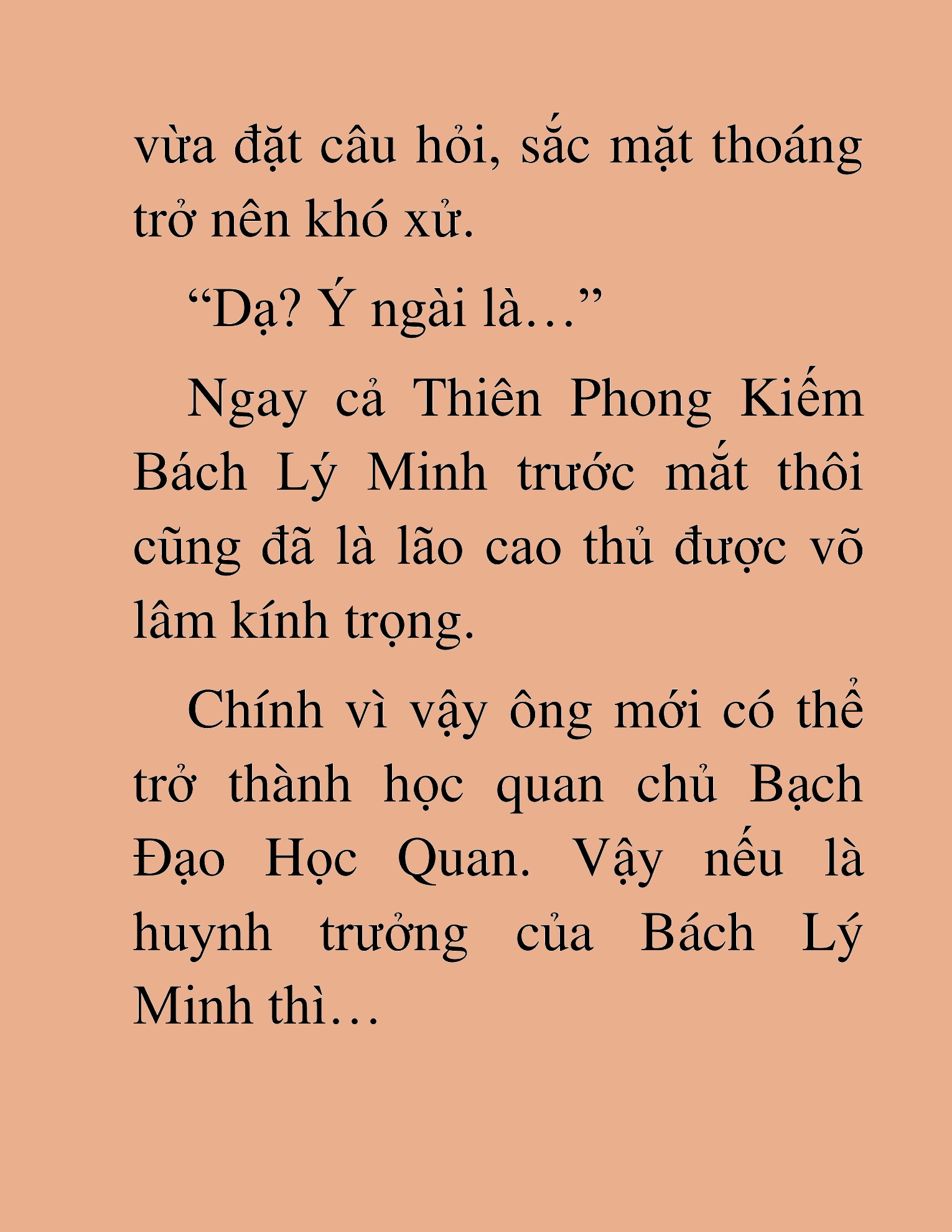 vừa đặt câu hỏi, sắc mặt thoáng trở nên khó xử.

“Dạ? Ý ngài là…”

Ngay cả Thiên Phong Kiếm Bách Lý Minh trước mắt thôi cũng đã là lão cao thủ được võ lâm kính trọng.

Chính vì vậy ông mới có thể trở thành học quan chủ Bạch Đạo Học Quan. Vậy nếu là huynh trưởng của Bách Lý Minh thì…